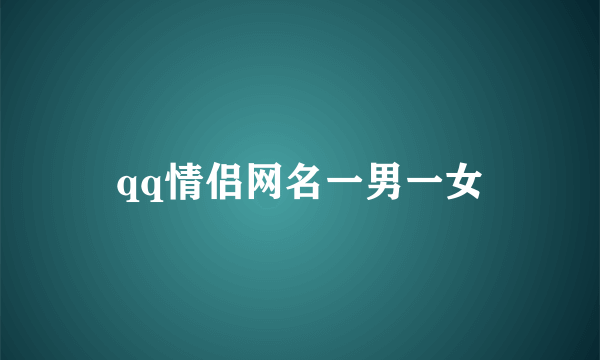 qq情侣网名一男一女